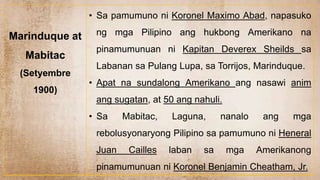 Marinduque at Mabitac (Setyembre 1900)

• Sa pamumuno ni Koronel Maximo Abad, napasuko ng mga Pilipino ang hukbong Amerikano na pinamumunuan ni Kapitan Deverex Sheilds sa Labanan sa Pulang Lupa, sa Torrijos, Marinduque.

• Apat na sundalong Amerikano ang nasawi anim ang sugatan, at 50 ang nahuli.

• Sa Mabitac, Laguna, nanalo ang mga rebolusyonaryong Pilipino sa pamumuno ni Heneral Juan Cailles laban sa mga Amerikanong pinamumunuan ni Koronel Benjamin Cheatham, Jr.